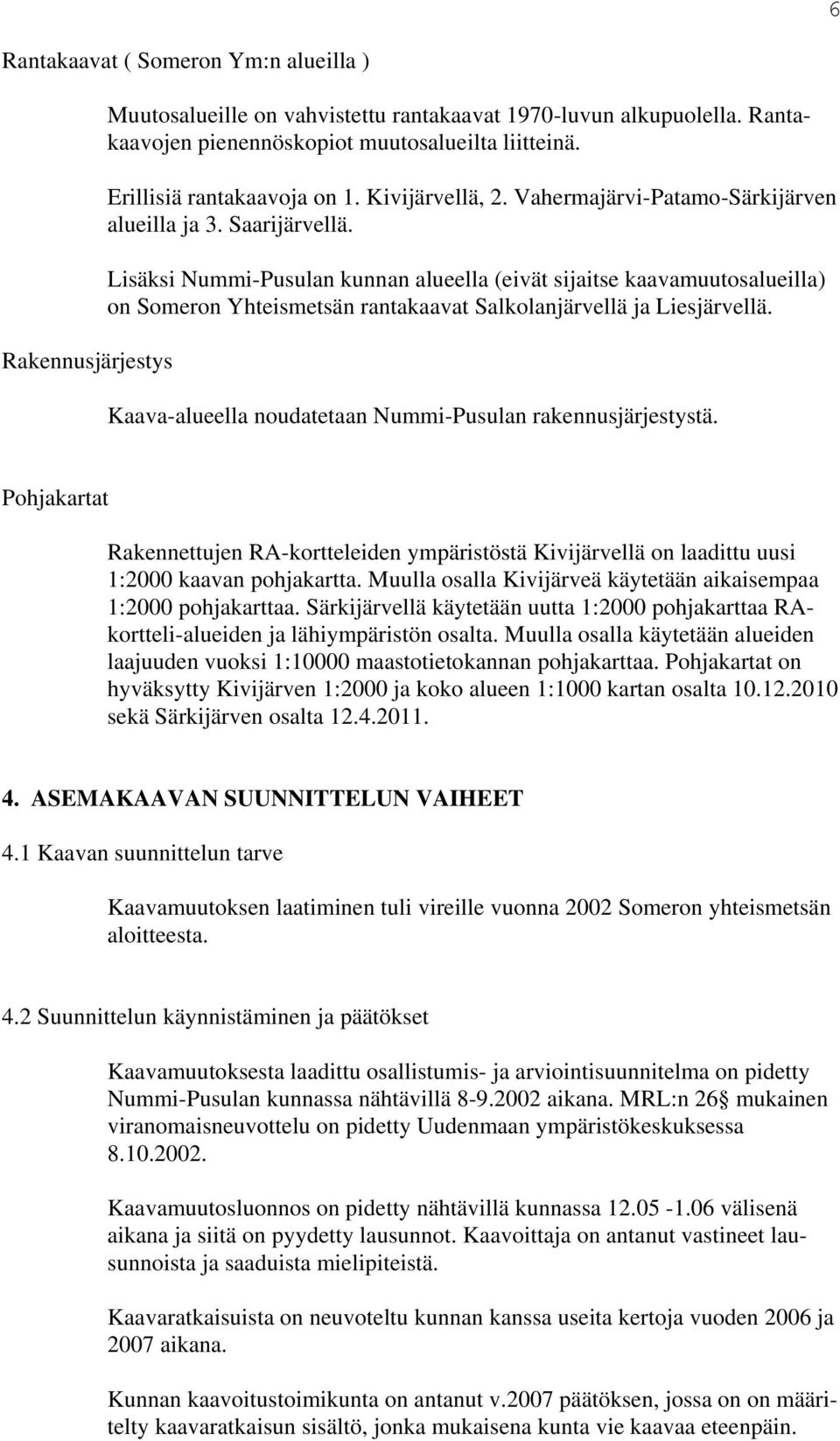 6

Rantakaavat ( Someron Ym:n alueilla )

Muutosalueille on vahvistettu rantakaavat 1970-luvun alkupuolella. Rantakaavojen pienennöskopiot muutosalueilta liitteinä.

Erillisiä rantakaavoja on 1. Kivijärvellä, 2. Vahermajärvi-Patamo-Särkijärven alueilla ja 3. Saarijärvellä.

Lisäksi Nummi-Pusulan kunnan alueella (eivät sijaitse kaavamuutosalueilla) on Someron Yhteismetsän rantakaavat Salkolanjärvellä ja Liesjärvellä.

Rakennusjärjestys

Kaava-alueella noudatetaan Nummi-Pusulan rakennusjärjestystä.

Pohjakartat

Rakennettujen RA-kortteleiden ympäristöstä Kivijärvellä on laadittu uusi 1:2000 kaavan pohjakartta. Muulla osalla Kivijärveä käytetään aikaisempaa 1:2000 pohjakarttaa. Särkijärvellä käytetään uutta 1:2000 pohjakarttaa RA-kortteli-alueiden ja lähiympäristön osalta. Muulla osalla käytetään alueiden laajuuden vuoksi 1:10000 maastotietokannan pohjakarttaa. Pohjakartat on hyväksytty Kivijärven 1:2000 ja koko alueen 1:1000 kartan osalta 10.12.2010 sekä Särkijärven osalta 12.4.2011.

4. ASEMAKAAVAN SUUNNITTELUN VAIHEET

4.1 Kaavan suunnittelun tarve

Kaavamuutoksen laatiminen tuli vireille vuonna 2002 Someron yhteismetsän aloitteesta.

4.2 Suunnittelun käynnistäminen ja päätökset

Kaavamuutoksesta laadittu osallistumis- ja arviointisuunnitelma on pidetty Nummi-Pusulan kunnassa nähtävillä 8-9.2002 aikana. MRL:n 26§ mukainen viranomaisneuvottelu on pidetty Uudenmaan ympäristökeskuksessa 8.10.2002.

Kaavamuutosluonnos on pidetty nähtävillä kunnassa 12.05 -1.06 välisenä aikana ja siitä on pyydetty lausunnot. Kaavoittaja on antanut vastineet lausunnoista ja saaduista mielipiteistä.

Kaavaratkaisuista on neuvoteltu kunnan kanssa useita kertoja vuoden 2006 ja 2007 aikana.

Kunnan kaavoitustoimikunta on antanut v.2007 päätöksen, jossa on on määritelty kaavaratkaisun sisältö, jonka mukaisena kunta vie kaavaa eteenpäin.